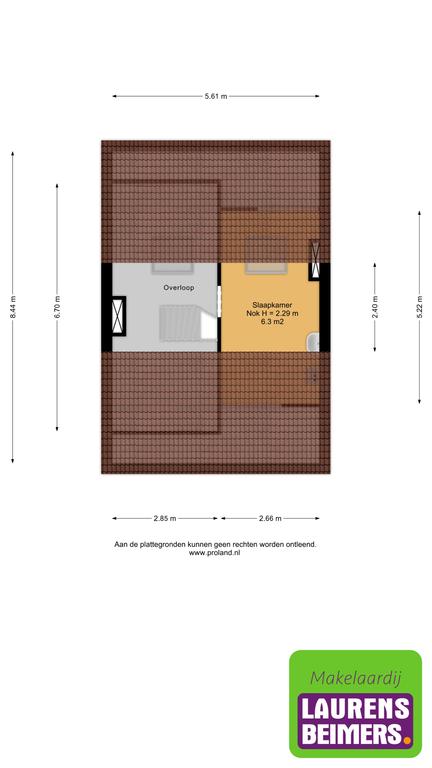 5.61 m

8.44 m

6.70 m

Overloop

Slaapkamer
Nok H = 2.29 m
6.3 m2

2.40 m

5.22 m

2.85 m

2.66 m

Aan de plattegronden kunnen geen rechten worden ontleend.
www.proland.nl

Makelaardij
LAURENS
BEIMERS.